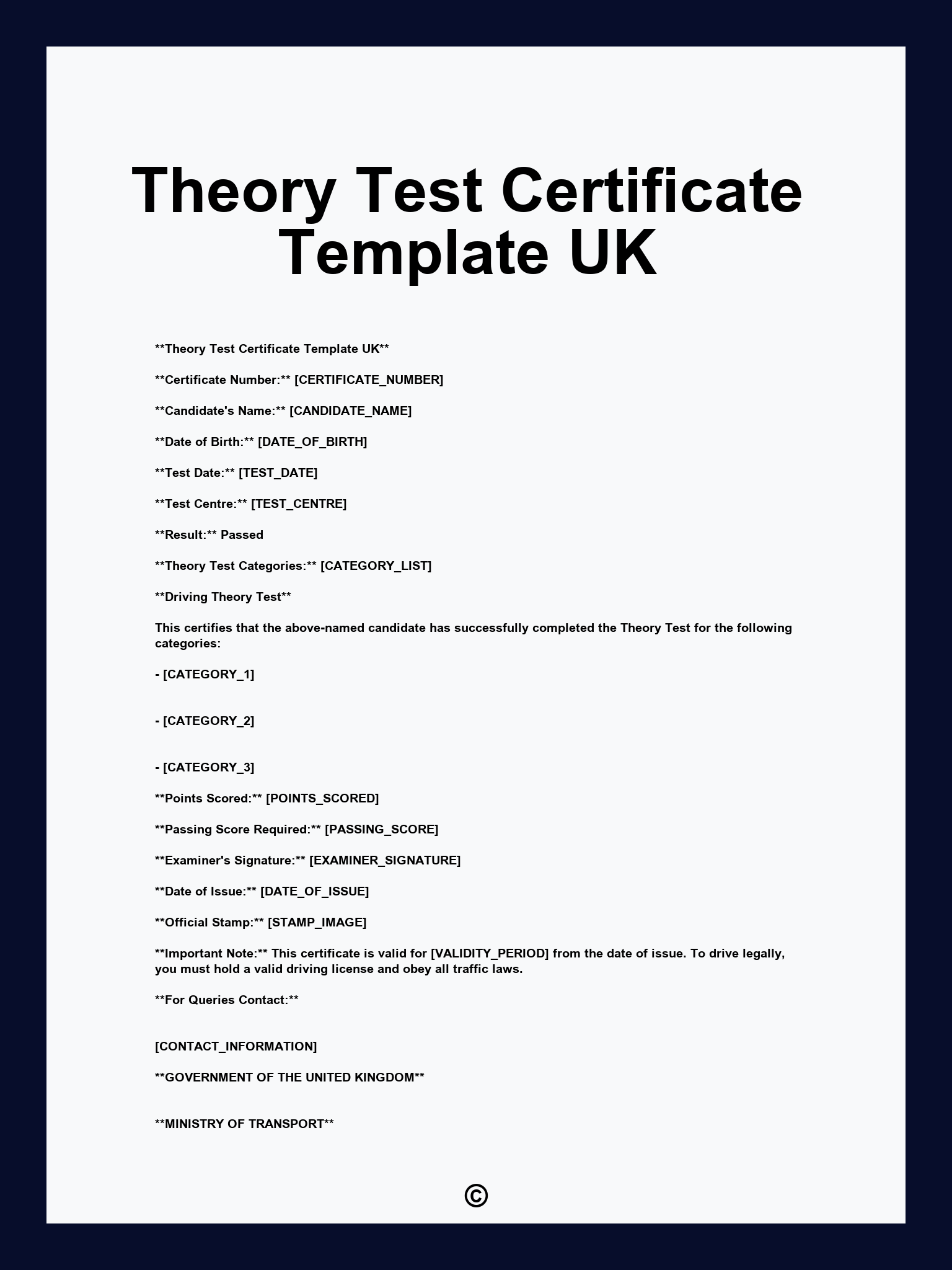 Theory Test Certificate Template UK

\*\*Theory Test Certificate Template UK\*\*

\*\*Certificate Number:\*\* [CERTIFICATE_NUMBER]

\*\*Candidate's Name:\*\* [CANDIDATE_NAME]

\*\*Date of Birth:\*\* [DATE_OF_BIRTH]

\*\*Test Date:\*\* [TEST_DATE]

\*\*Test Centre:\*\* [TEST_CENTRE]

\*\*Result:\*\* Passed

\*\*Theory Test Categories:\*\* [CATEGORY_LIST]

\*\*Driving Theory Test\*\*

This certifies that the above-named candidate has successfully completed the Theory Test for the following categories:

- [CATEGORY_1]

- [CATEGORY_2]

- [CATEGORY_3]

\*\*Points Scored:\*\* [POINTS_SCORED]

\*\*Passing Score Required:\*\* [PASSING_SCORE]

\*\*Examiner's Signature:\*\* [EXAMINER_SIGNATURE]

\*\*Date of Issue:\*\* [DATE_OF_ISSUE]

\*\*Official Stamp:\*\* [STAMP_IMAGE]

\*\*Important Note:\*\* This certificate is valid for [VALIDITY_PERIOD] from the date of issue. To drive legally, you must hold a valid driving license and obey all traffic laws.

\*\*For Queries Contact:\*\*

[CONTACT_INFORMATION]

\*\*GOVERNMENT OF THE UNITED KINGDOM\*\*

\*\*MINISTRY OF TRANSPORT\*\*

©